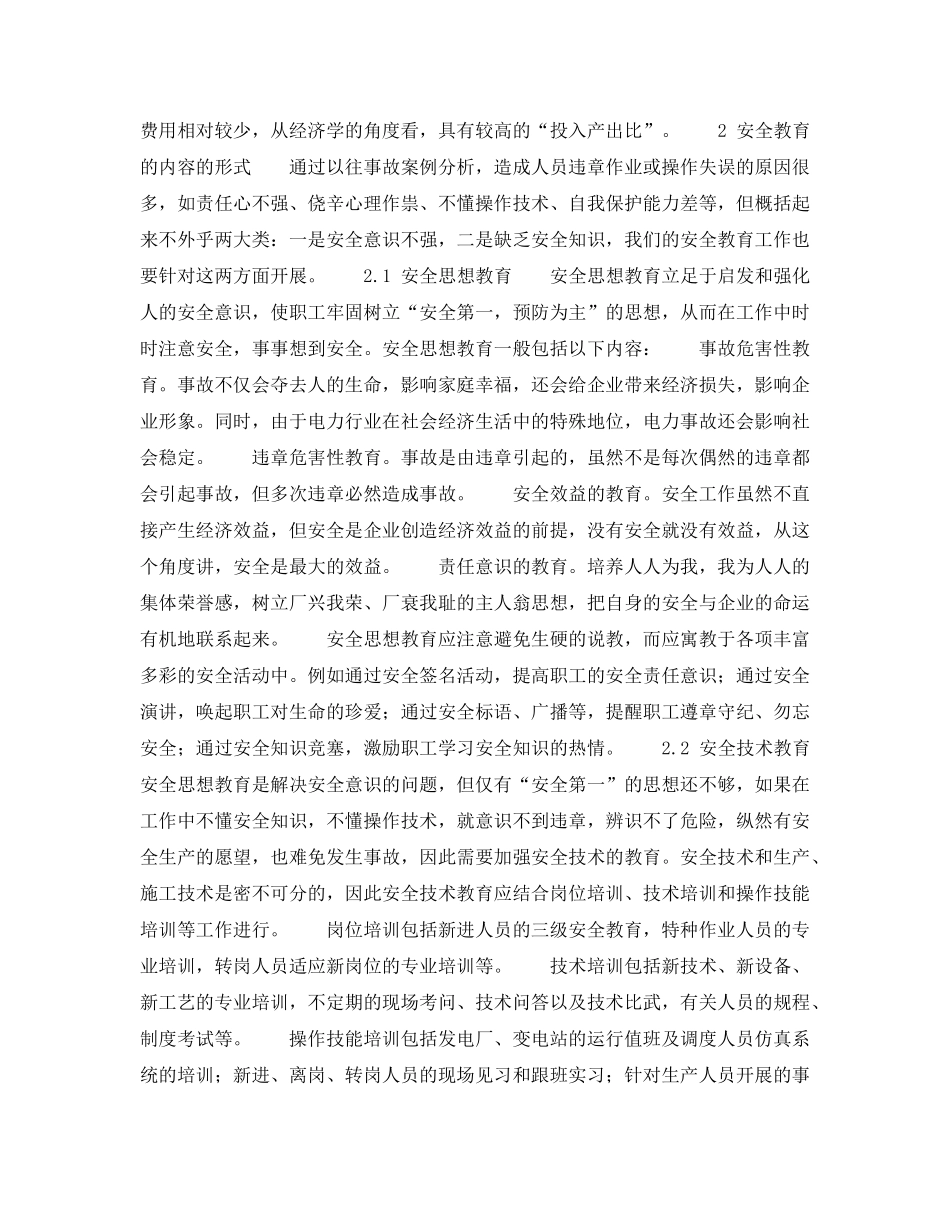 费用相对较少，从经济学的角度看，具有较高的“投入产出比”。　　2 安全教育的内容的形式　　通过以往事故案例分析，造成人员违章作业或操作失误的原因很多，如责任心不强、侥辛心理作祟、不懂操作技术、自我保护能力差等，但概括起来不外乎两大类：一是安全意识不强，二是缺乏安全知识，我们的安全教育工作也要针对这两方面开展。　　2.1 安全思想教育　　安全思想教育立足于启发和强化人的安全意识，使职工牢固树立“安全第一，预防为主”的思想，从而在工作中时时注意安全，事事想到安全。安全思想教育一般包括以下内容：　　事故危害性教育。事故不仅会夺去人的生命，影响家庭幸福，还会给企业带来经济损失，影响企业形象。同时，由于电力行业在社会经济生活中的特殊地位，电力事故还会影响社会稳定。　　违章危害性教育。事故是由违章引起的，虽然不是每次偶然的违章都会引起事故，但多次违章必然造成事故。　　安全效益的教育。安全工作虽然不直接产生经济效益，但安全是企业创造经济效益的前提，没有安全就没有效益，从这个角度讲，安全是最大的效益。　　责任意识的教育。培养人人为我，我为人人的集体荣誉感，树立厂兴我荣、厂衰我耻的主人翁思想，把自身的安全与企业的命运有机地联系起来。　　安全思想教育应注意避免生硬的说教，而应寓教于各项丰富多彩的安全活动中。例如通过安全签名活动，提高职工的安全责任意识；通过安全演讲，唤起职工对生命的珍爱；通过安全标语、广播等，提醒职工遵章守纪、勿忘安全；通过安全知识竞塞，激励职工学习安全知识的热情。　　2.2 安全技术教育　　安全思想教育是解决安全意识的问题，但仅有“安全第一”的思想还不够，如果在工作中不懂安全知识，不懂操作技术，就意识不到违章，辨识不了危险，纵然有安全生产的愿望，也难免发生事故，因此需要加强安全技术的教育。安全技术和生产、施工技术是密不可分的，因此安全技术教育应结合岗位培训、技术培训和操作技能培训等工作进行。　　岗位培训包括新进人员的三级安全教育，特种作业人员的专业培训，转岗人员适应新岗位的专业培训等。　　技术培训包括新技术、新设备、新工艺的专业培训，不定期的现场考问、技术问答以及技术比武，有关人员的规程、制度考试等。　　操作技能培训包括发电厂、变电站的运行值班及调度人员仿真系统的培训；新进、离岗、转岗人员的现场见习和跟班实习；针对生产人员开展的事